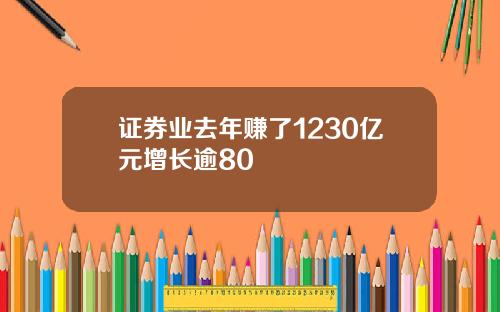 证券业去年赚了1230亿元增长逾80